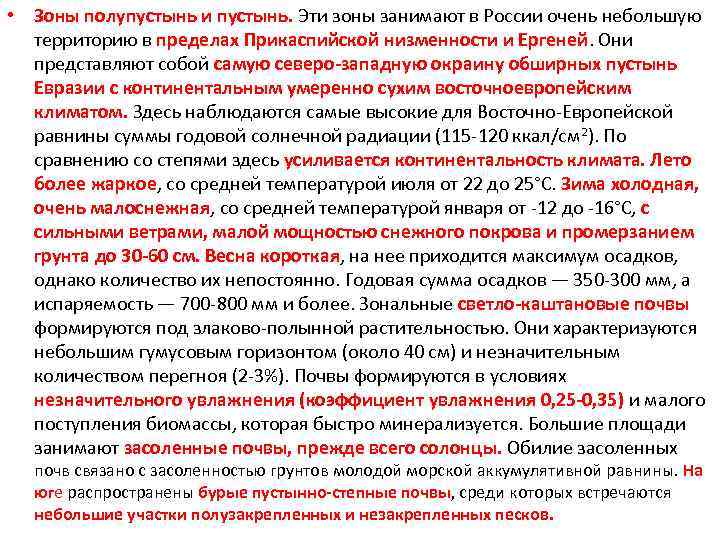 • Зоны полупустынь и пустынь. Эти зоны занимают в России очень небольшую территорию в пределах Прикаспийской низменности и Ергеней. Они представляют собой самую северо-западную окраину обширных пустынь Евразии с континентальным умеренно сухим восточноевропейским климатом. Здесь наблюдаются самые высокие для Восточно-Европейской равнины суммы годовой солнечной радиации (115-120 ккал/см$^2$). По сравнению со степями здесь усиливается континентальность климата. Лето более жаркое, со средней температурой июля от 22 до 25°С. Зима холодная, очень малоснежная, со средней температурой января от -12 до -16°С, с сильными ветрами, малой мощностью снежного покрова и промерзанием грунта до 30-60 см. Весна короткая, на нее приходится максимум осадков, однако количество их непостоянно. Годовая сумма осадков — 350-300 мм, а испаряемость — 700-800 мм и более. Зональные светло-каштановые почвы формируются под злаково-полынной растительностью. Они характеризуются небольшим гумусовым горизонтом (около 40 см) и незначительным количеством перегноя (2-3%). Почвы формируются в условиях незначительного увлажнения (коэффициент увлажнения 0,25-0,35) и малого поступления биомассы, которая быстро минерализуется. Большие площади занимают засоленные почвы, прежде всего солонцы. Обилие засоленных почв связано с засоленностью грунтов молодой морской аккумулятивной равнины. На юге распространены бурые пустынно-степные почвы, среди которых встречаются небольшие участки полузакрепленных и незакрепленных песков.